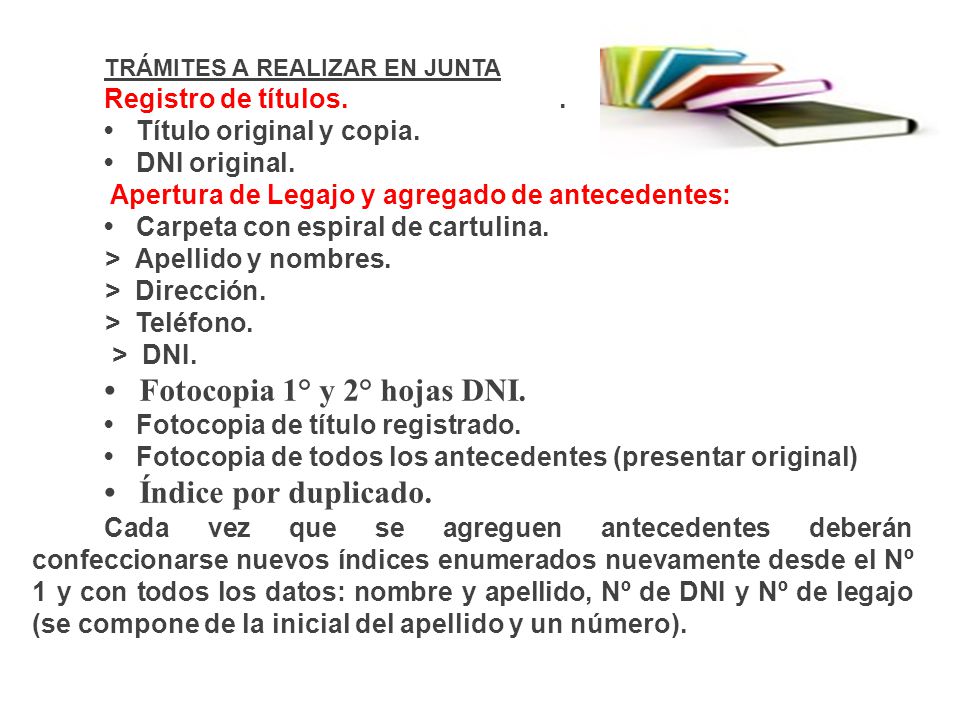 TRÁMITES A REALIZAR EN JUNTA
Registro de títulos. .
• Título original y copia.
• DNI original.
Apertura de Legajo y agregado de antecedentes:
• Carpeta con espiral de cartulina.
> Apellido y nombres.
> Dirección.
> Teléfono.
> DNI.
• Fotocopia 1° y 2° hojas DNI.
• Fotocopia de título registrado.
• Fotocopia de todos los antecedentes (presentar original)
• Índice por duplicado.
Cada vez que se agreguen antecedentes deberán confeccionarse nuevos índices enumerados nuevamente desde el Nº 1 y con todos los datos: nombre y apellido, Nº de DNI y Nº de legajo (se compone de la inicial del apellido y un número).